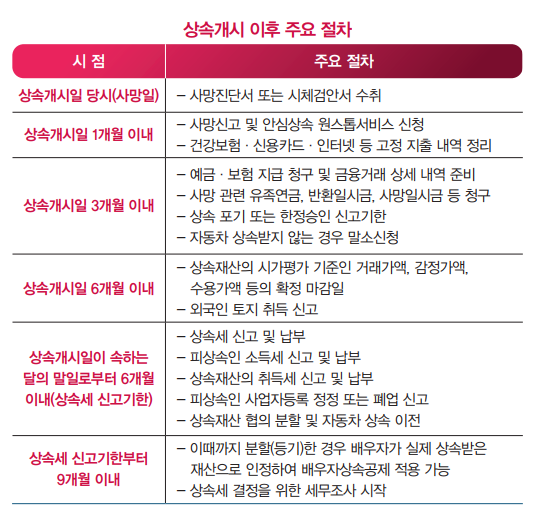 상속개시 이후 주요 절차

| 시 점 | 주요 절차 |
|---|---|
| 상속개시일 당시(사망일) | – 사망진단서 또는 시체검안서 수취 |
| 상속개시일 1개월 이내 | – 사망신고 및 안심상속 원스톱서비스 신청<br>– 건강보험 · 신용카드 · 인터넷 등 고정 지출 내역 정리 |
| 상속개시일 3개월 이내 | – 예금 · 보험 지급 청구 및 금융거래 상세 내역 준비<br>– 사망 관련 유족연금, 반환일시금, 사망일시금 등 청구<br>– 상속 포기 또는 한정승인 신고기한<br>– 자동차 상속받지 않는 경우 말소신청 |
| 상속개시일 6개월 이내 | – 상속재산의 시가평가 기준인 거래가액, 감정가액, 수용가액 등의 확정 마감일<br>– 외국인 토지 취득 신고 |
| 상속개시일이 속하는 달의 말일로부터 6개월 이내(상속세 신고기한) | – 상속세 신고 및 납부<br>– 피상속인 소득세 신고 및 납부<br>– 상속재산의 취득세 신고 및 납부<br>– 피상속인 사업자등록 정정 또는 폐업 신고<br>– 상속재산 협의 분할 및 자동차 상속 이전 |
| 상속세 신고기한부터 9개월 이내 | – 이때까지 분할(등기)한 경우 배우자가 실제 상속받은 재산으로 인정하여 배우자상속공제 적용 가능<br>– 상속세 결정을 위한 세무조사 시작 |